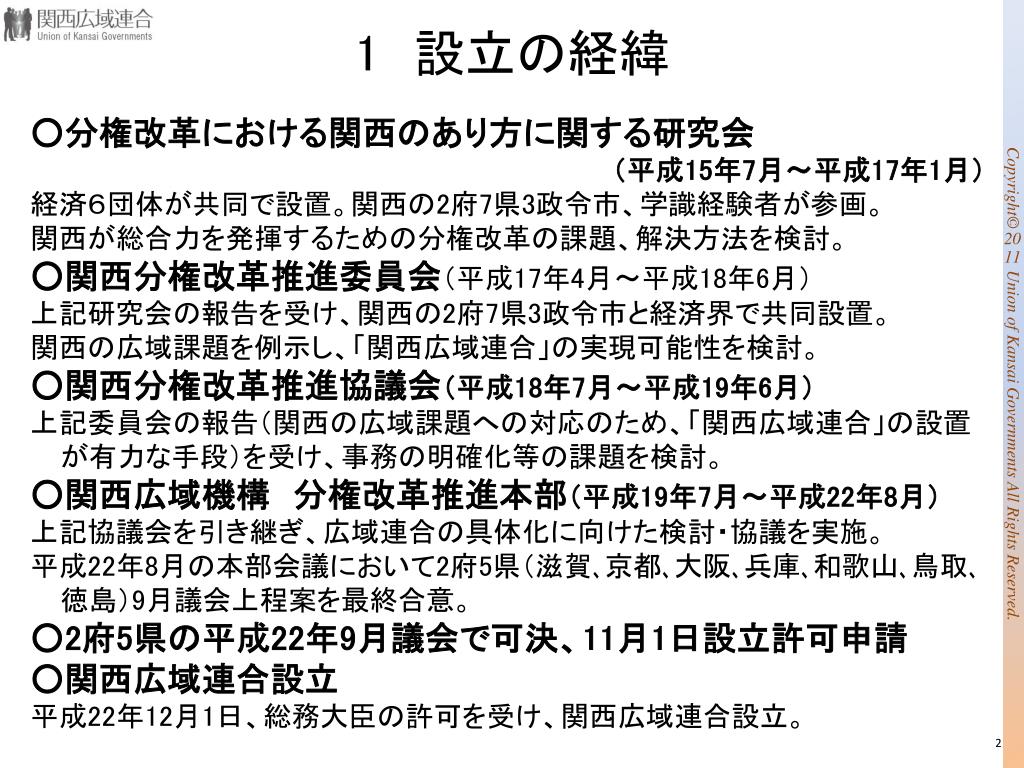 関西広域連合
Union of Kansai Governments

1　設立の経緯

○分権改革における関西のあり方に関する研究会
（平成15年7月～平成17年1月）
経済6団体が共同で設置。関西の2府7県3政令市、学識経験者が参画。
関西が総合力を発揮するための分権改革の課題、解決方法を検討。

○関西分権改革推進委員会（平成17年4月～平成18年6月）
上記研究会の報告を受け、関西の2府7県3政令市と経済界で共同設置。
関西の広域課題を例示し、「関西広域連合」の実現可能性を検討。

○関西分権改革推進協議会（平成18年7月～平成19年6月）
上記委員会の報告（関西の広域課題への対応のため、「関西広域連合」の設置が有力な手段）を受け、事務の明確化等の課題を検討。

○関西広域機構　分権改革推進本部（平成19年7月～平成22年8月）
上記協議会を引き継ぎ、広域連合の具体化に向けた検討・協議を実施。
平成22年8月の本部会議において2府5県（滋賀、京都、大阪、兵庫、和歌山、鳥取、徳島）9月議会上程案を最終合意。

○2府5県の平成22年9月議会で可決、11月1日設立許可申請

○関西広域連合設立
平成22年12月1日、総務大臣の許可を受け、関西広域連合設立。

Copyright© 2011 Union of Kansai Governments All Rights Reserved.

2